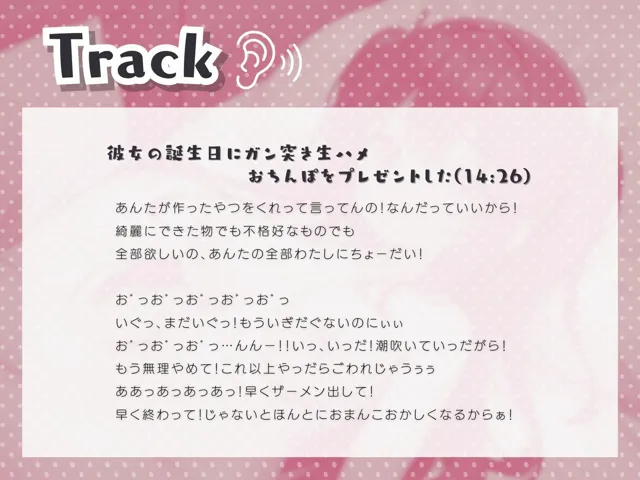 Track

彼女の誕生日にガン突き生ハメ
おちんぽをプレゼントした(14:26)

あんたが作ったやつをくれって言ってんの!なんだっていいから!
綺麗にできた物でも不格好なものでも
全部欲しいの、あんたの全部わたしにちょーだい!

お゛っお゛っお゛っお゛っお゛っ
いぐっ、まだいぐっ!もういぎだぐないのにぃぃ
お゛っお゛っお゛っ…んんー!!いっ、いっだ!潮吹いていっだがら!
もう無理やめて!これ以上やっだらごわれじゃうぅぅ
ああっあっあっあっ!早くザーメン出して!
早く終わって!じゃないとほんとにおまんこおかしくなるからぁ!